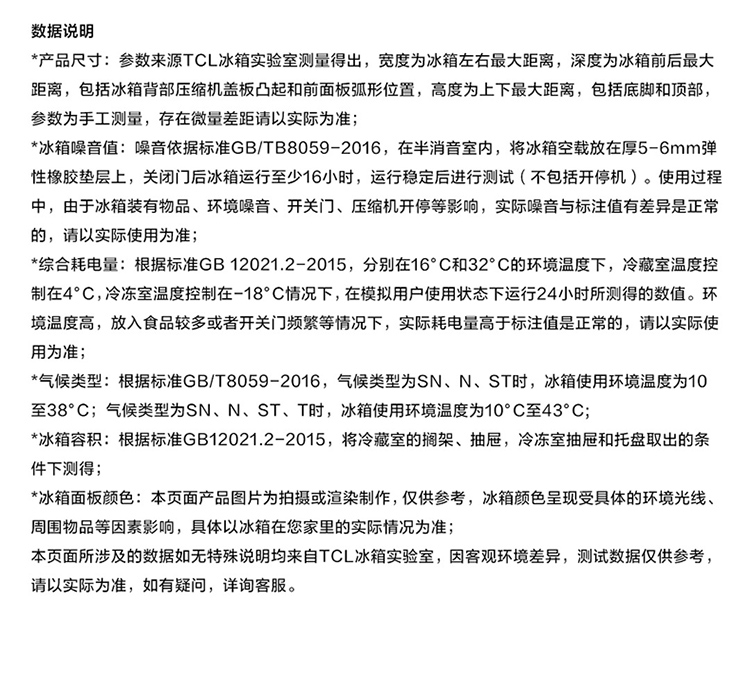 数据说明

*产品尺寸：参数来源TCL冰箱实验室测量得出，宽度为冰箱左右最大距离，深度为冰箱前后最大距离，包括冰箱背部压缩机盖板凸起和前面板弧形位置，高度为上下最大距离，包括底脚和顶部，参数为手工测量，存在微量差距请以实际为准；

*冰箱噪音值：噪音依据标准GB/TB8059-2016，在半消音室内，将冰箱空载放在厚5-6mm弹性橡胶垫层上，关闭门后冰箱运行至少16小时，运行稳定后进行测试（不包括开停机）。使用过程中，由于冰箱装有物品、环境噪音、开关门、压缩机开停等影响，实际噪音与标注值有差异是正常的，请以实际使用为准；

*综合耗电量：根据标准GB 12021.2-2015，分别在16°C和32°C的环境温度下，冷藏室温度控制在4°C，冷冻室温度控制在-18°C情况下，在模拟用户使用状态下运行24小时所测得的数值。环境温度高，放入食品较多或者开关门频繁等情况下，实际耗电量高于标注值是正常的，请以实际使用为准；

*气候类型：根据标准GB/T8059-2016，气候类型为SN、N、ST时，冰箱使用环境温度为10至38°C；气候类型为SN、N、ST、T时，冰箱使用环境温度为10°C至43°C；

*冰箱容积：根据标准GB12021.2-2015，将冷藏室的搁架、抽屉，冷冻室抽屉和托盘取出的条件下测得；

*冰箱面板颜色：本页面产品图片为拍摄或渲染制作，仅供参考，冰箱颜色呈现受具体的环境光线、周围物品等因素影响，具体以冰箱在您家里的实际情况为准；

本页面所涉及的数据如无特殊说明均来自TCL冰箱实验室，因客观环境差异，测试数据仅供参考，请以实际为准，如有疑问，详询客服。